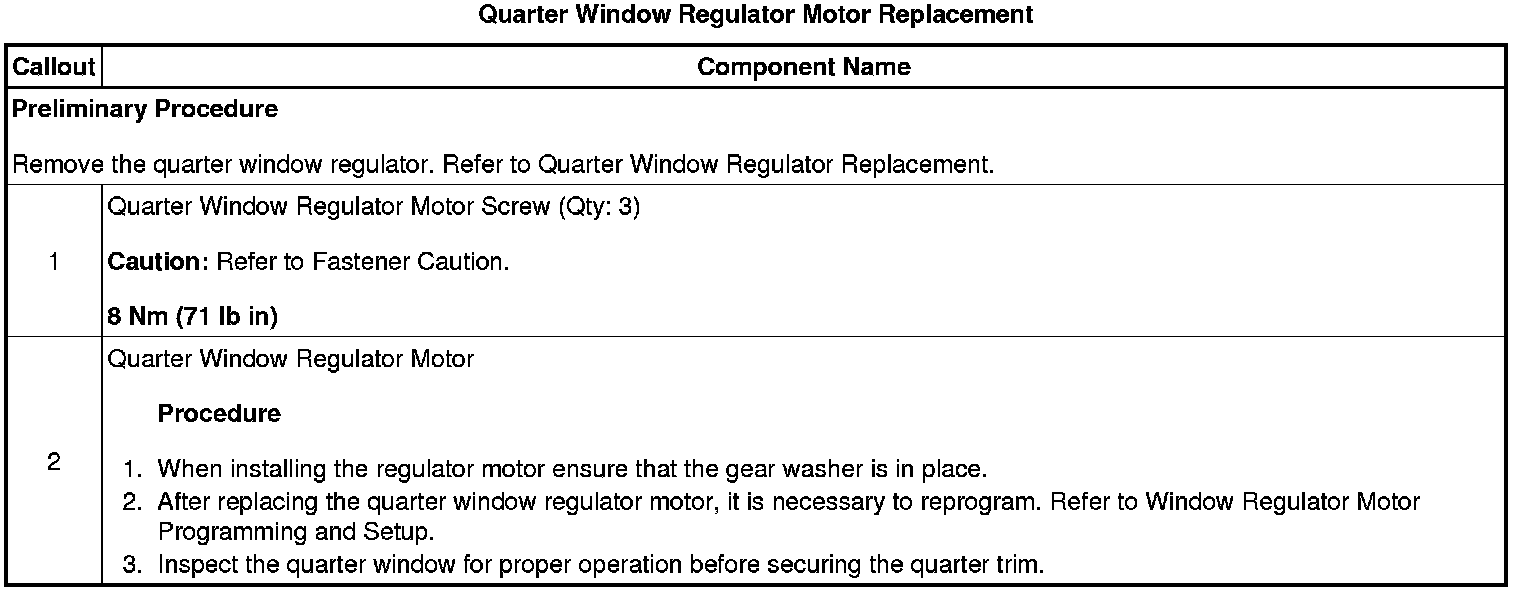 Quarter Window Regulator Motor Replacement

| Callout | Component Name |
|---|---|
| Preliminary Procedure Remove the quarter window regulator. Refer to Quarter Window Regulator Replacement. | |
| 1 | Quarter Window Regulator Motor Screw (Qty: 3) Caution: Refer to Fastener Caution. 8 Nm (71 lb in) |
| 2 | Quarter Window Regulator Motor Procedure 1. When installing the regulator motor ensure that the gear washer is in place. 2. After replacing the quarter window regulator motor, it is necessary to reprogram. Refer to Window Regulator Motor Programming and Setup. 3. Inspect the quarter window for proper operation before securing the quarter trim. |